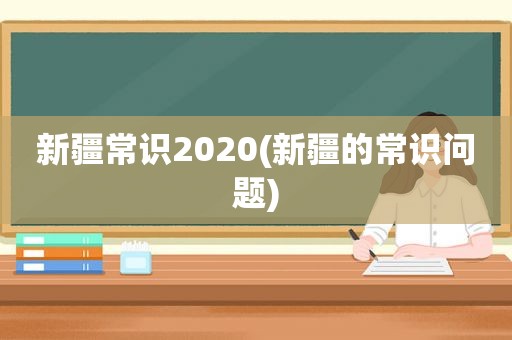 新疆常识2020(新疆的常识问题)